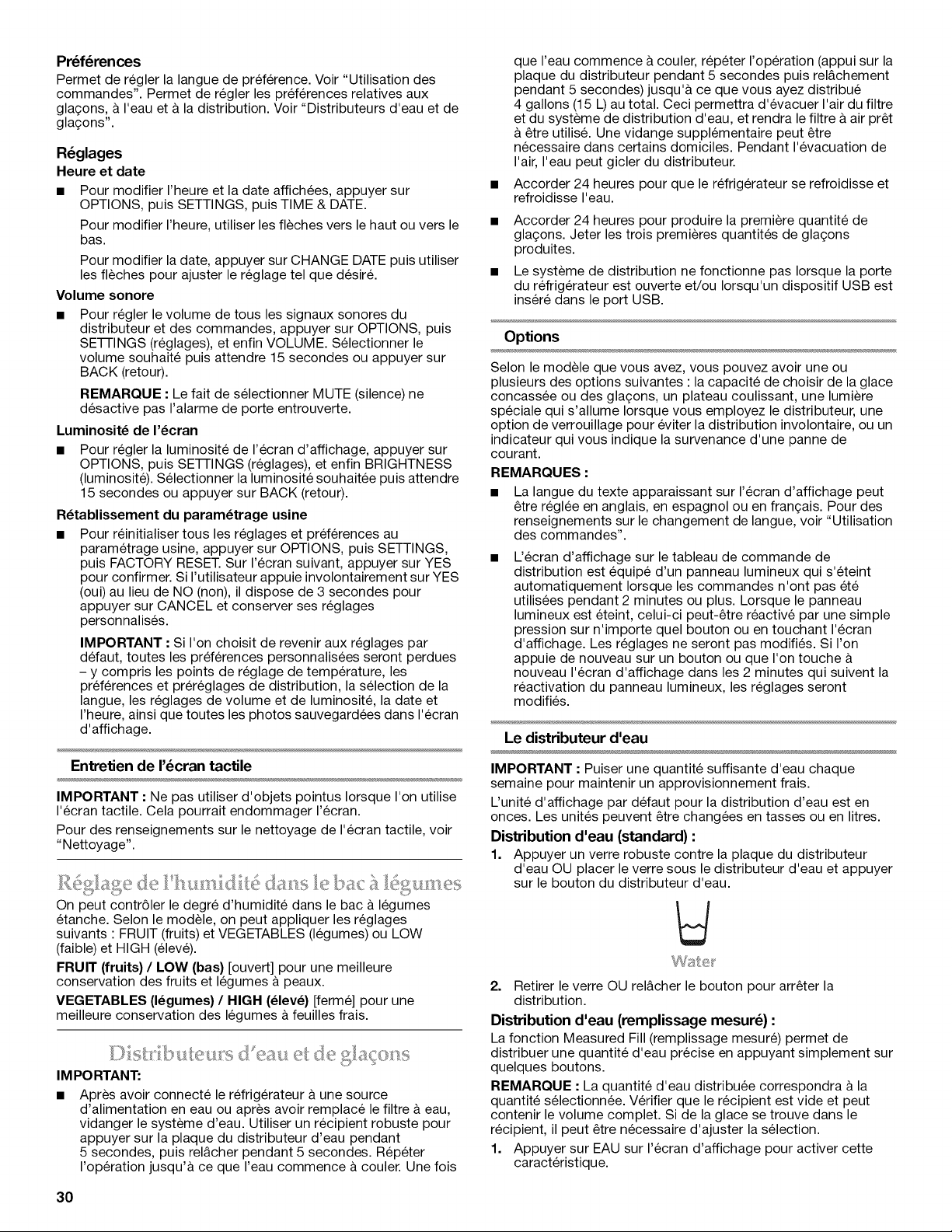 Préférences

Permet de régler la langue de préférence. Voir "Utilisation des commandes". Permet de régler les préférences relatives aux glaçons, à l'eau et à la distribution. Voir "Distributeurs d'eau et de glaçons".

Réglages

Heure et date

■ Pour modifier l'heure et la date affichées, appuyer sur OPTIONS, puis SETTINGS, puis TIME & DATE.

Pour modifier l'heure, utiliser les flèches vers le haut ou vers le bas.

Pour modifier la date, appuyer sur CHANGE DATE puis utiliser les flèches pour ajuster le réglage tel que désiré.

Volume sonore

■ Pour régler le volume de tous les signaux sonores du distributeur et des commandes, appuyer sur OPTIONS, puis SETTINGS (réglages), et enfin VOLUME. Sélectionner le volume souhaité puis attendre 15 secondes ou appuyer sur BACK (retour).

REMARQUE : Le fait de sélectionner MUTE (silence) ne désactive pas l'alarme de porte entrouverte.

Luminosité de l'écran

■ Pour régler la luminosité de l'écran d'affichage, appuyer sur OPTIONS, puis SETTINGS (réglages), et enfin BRIGHTNESS (luminosité). Sélectionner la luminosité souhaitée puis attendre 15 secondes ou appuyer sur BACK (retour).

Rétablissement du paramétrage usine

■ Pour réinitialiser tous les réglages et préférences au paramétrage usine, appuyer sur OPTIONS, puis SETTINGS, puis FACTORY RESET. Sur l'écran suivant, appuyer sur YES pour confirmer. Si l'utilisateur appuie involontairement sur YES (oui) au lieu de NO (non), il dispose de 3 secondes pour appuyer sur CANCEL et conserver ses réglages personnalisés.

IMPORTANT : Si l'on choisit de revenir aux réglages par défaut, toutes les préférences personnalisées seront perdues – y compris les points de réglage de température, les préférences et préréglages de distribution, la sélection de la langue, les réglages de volume et de luminosité, la date et l'heure, ainsi que toutes les photos sauvegardées dans l'écran d'affichage.

Entretien de l'écran tactile

IMPORTANT : Ne pas utiliser d'objets pointus lorsque l'on utilise l'écran tactile. Cela pourrait endommager l'écran.

Pour des renseignements sur le nettoyage de l'écran tactile, voir "Nettoyage".

Réglage de l'humidité dans le bac à légumes

On peut contrôler le degré d'humidité dans le bac à légumes étanche. Selon le modèle, on peut appliquer les réglages suivants : FRUIT (fruits) et VEGETABLES (légumes) ou LOW (faible) et HIGH (élevé).

FRUIT (fruits) / LOW (bas) [ouvert] pour une meilleure conservation des fruits et légumes à peaux.

VEGETABLES (légumes) / HIGH (élevé) [fermé] pour une meilleure conservation des légumes à feuilles frais.

Distributeurs d'eau et de glaçons

IMPORTANT:

■ Après avoir connecté le réfrigérateur à une source d'alimentation en eau ou après avoir remplacé le filtre à eau, vidanger le système d'eau. Utiliser un récipient robuste pour appuyer sur la plaque du distributeur d'eau pendant 5 secondes, puis relâcher pendant 5 secondes. Répéter l'opération jusqu'à ce que l'eau commence à couler. Une fois que l'eau commence à couler, répéter l'opération (appui sur la plaque du distributeur pendant 5 secondes puis relâchement pendant 5 secondes) jusqu'à ce que vous ayez distribué 4 gallons (15 L) au total. Ceci permettra d'évacuer l'air du filtre et du système de distribution d'eau, et rendra le filtre à air prêt à être utilisé. Une vidange supplémentaire peut être nécessaire dans certains domiciles. Pendant l'évacuation de l'air, l'eau peut gicler du distributeur.

■ Accorder 24 heures pour que le réfrigérateur se refroidisse et refroidisse l'eau.

■ Accorder 24 heures pour produire la première quantité de glaçons. Jeter les trois premières quantités de glaçons produites.

■ Le système de distribution ne fonctionne pas lorsque la porte du réfrigérateur est ouverte et/ou lorsqu'un dispositif USB est inséré dans le port USB.

Options

Selon le modèle que vous avez, vous pouvez avoir une ou plusieurs des options suivantes : la capacité de choisir de la glace concassée ou des glaçons, un plateau coulissant, une lumière spéciale qui s'allume lorsque vous employez le distributeur, une option de verrouillage pour éviter la distribution involontaire, ou un indicateur qui vous indique la survenance d'une panne de courant.

REMARQUES :

■ La langue du texte apparaissant sur l'écran d'affichage peut être réglée en anglais, en espagnol ou en français. Pour des renseignements sur le changement de langue, voir "Utilisation des commandes".

■ L'écran d'affichage sur le tableau de commande de distribution est équipé d'un panneau lumineux qui s'éteint automatiquement lorsque les commandes n'ont pas été utilisées pendant 2 minutes ou plus. Lorsque le panneau lumineux est éteint, celui-ci peut-être réactivé par une simple pression sur n'importe quel bouton ou en touchant l'écran d'affichage. Les réglages ne seront pas modifiés. Si l'on appuie de nouveau sur un bouton ou que l'on touche à nouveau l'écran d'affichage dans les 2 minutes qui suivent la réactivation du panneau lumineux, les réglages seront modifiés.

Le distributeur d'eau

IMPORTANT : Puiser une quantité suffisante d'eau chaque semaine pour maintenir un approvisionnement frais.

L'unité d'affichage par défaut pour la distribution d'eau est en onces. Les unités peuvent être changées en tasses ou en litres.

Distribution d'eau (standard) :

1. Appuyer un verre robuste contre la plaque du distributeur d'eau OU placer le verre sous le distributeur d'eau et appuyer sur le bouton du distributeur d'eau.

Water

2. Retirer le verre OU relâcher le bouton pour arrêter la distribution.

Distribution d'eau (remplissage mesuré) :

La fonction Measured Fill (remplissage mesuré) permet de distribuer une quantité d'eau précise en appuyant simplement sur quelques boutons.

REMARQUE : La quantité d'eau distribuée correspondra à la quantité sélectionnée. Vérifier que le récipient est vide et peut contenir le volume complet. Si de la glace se trouve dans le récipient, il peut être nécessaire d'ajuster la sélection.

1. Appuyer sur EAU sur l'écran d'affichage pour activer cette caractéristique.

30